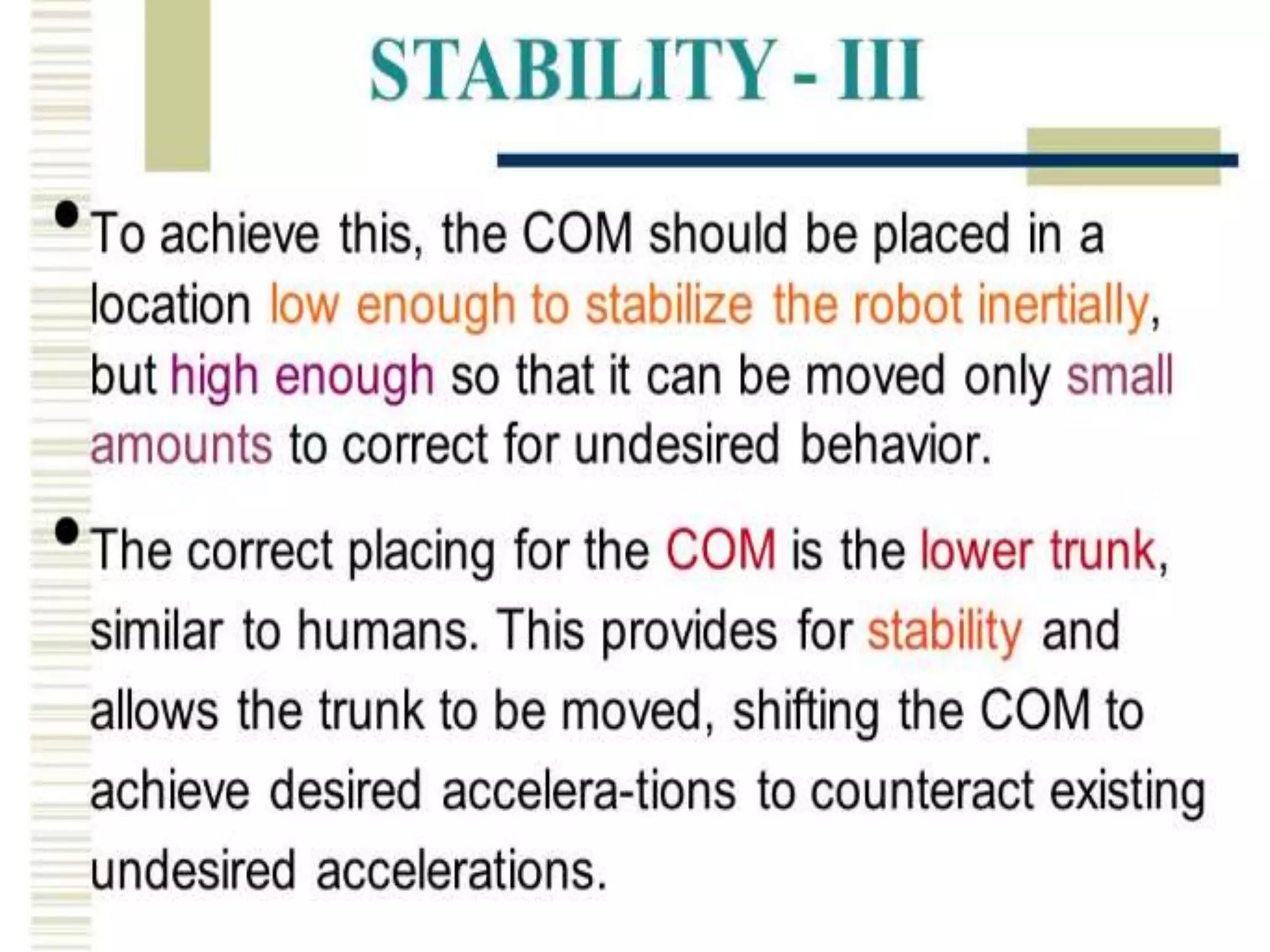 STABILITY - III

• To achieve this, the COM should be placed in a location low enough to stabilize the robot inertially, but high enough so that it can be moved only small amounts to correct for undesired behavior.

• The correct placing for the COM is the lower trunk, similar to humans. This provides for stability and allows the trunk to be moved, shifting the COM to achieve desired accelera-tions to counteract existing undesired accelerations.